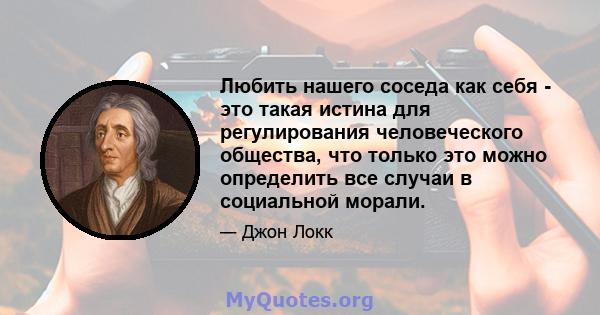 Любить нашего соседа как себя - это такая истина для регулирования человеческого общества, что только это можно определить все случаи в социальной морали.

— Джон Локк

MyQuotes.org